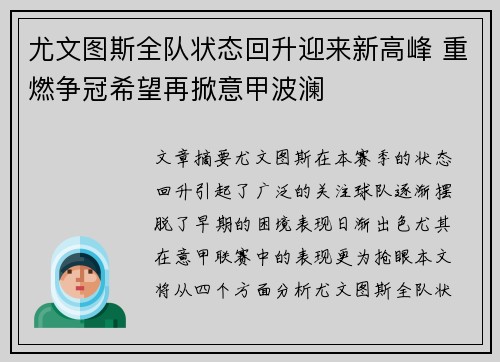 尤文图斯全队状态回升迎来新高峰 重燃争冠希望再掀意甲波澜

文章摘要尤文图斯在本赛季的状态回升引起了广泛的关注球队逐渐摆脱了早期的困境表现日渐出色尤其在意甲联赛中的表现更为抢眼本文将从四个方面分析尤文图斯全队状